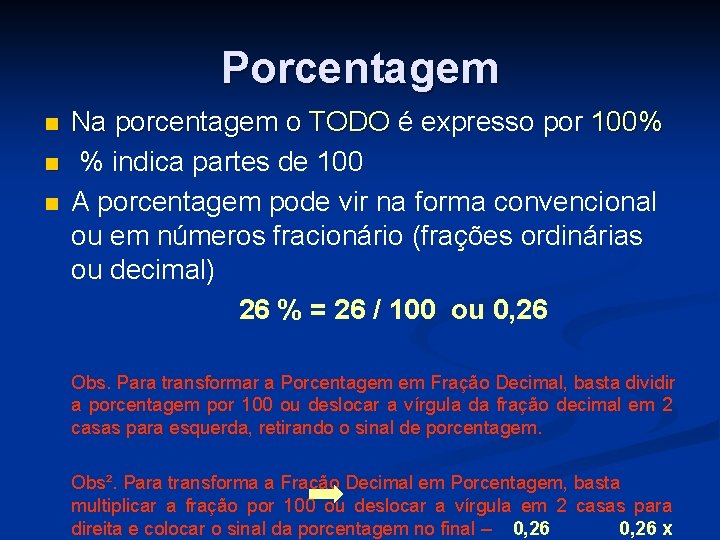 Porcentagem

Na porcentagem o TODO é expresso por 100%

% indica partes de 100

A porcentagem pode vir na forma convencional ou em números fracionário (frações ordinárias ou decimal)

26 % = 26 / 100 ou 0,26

Obs. Para transformar a Porcentagem em Fração Decimal, basta dividir a porcentagem por 100 ou deslocar a vírgula da fração decimal em 2 casas para esquerda, retirando o sinal de porcentagem.

Obs². Para transforma a Fração Decimal em Porcentagem, basta multiplicar a fração por 100 ou deslocar a vírgula em 2 casas para direita e colocar o sinal da porcentagem no final – 0,26 0,26 x